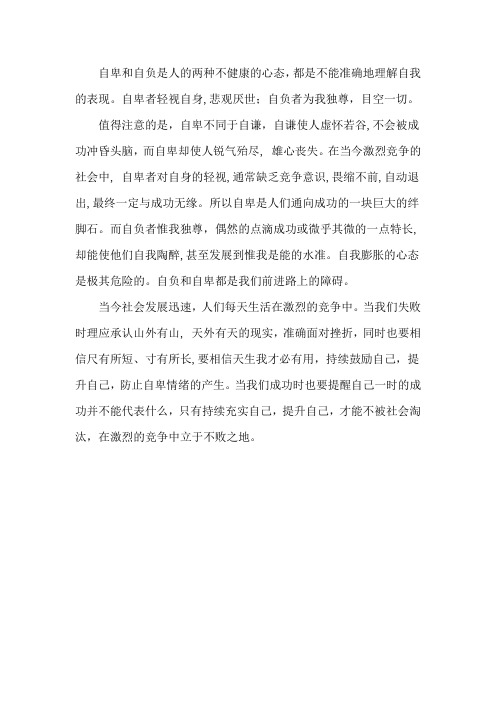 自卑和自负是人的两种不健康的心态，都是不能准确地理解自我的表现。自卑者轻视自身，悲观厌世；自负者为我独尊，目空一切。

值得注意的是，自卑不同于自谦，自谦使人虚怀若谷，不会被成功冲昏头脑，而自卑却使人锐气殆尽，雄心丧失。在当今激烈竞争的社会中，自卑者对自身的轻视，通常缺乏竞争意识，畏缩不前，自动退出，最终一定与成功无缘。所以自卑是人们通向成功的一块巨大的绊脚石。而自负者惟我独尊，偶然的点滴成功或微乎其微的一点特长，却能使他们自我陶醉，甚至发展到惟我是能的水准。自我膨胀的心态是极其危险的。自负和自卑都是我们前进路上的障碍。

当今社会发展迅速，人们每天生活在激烈的竞争中。当我们失败时理应承认山外有山，天外有天的现实，准确面对挫折，同时也要相信尺有所短、寸有所长，要相信天生我才必有用，持续鼓励自己，提升自己，防止自卑情绪的产生。当我们成功时也要提醒自己一时的成功并不能代表什么，只有持续充实自己，提升自己，才能不被社会淘汰，在激烈的竞争中立于不败之地。